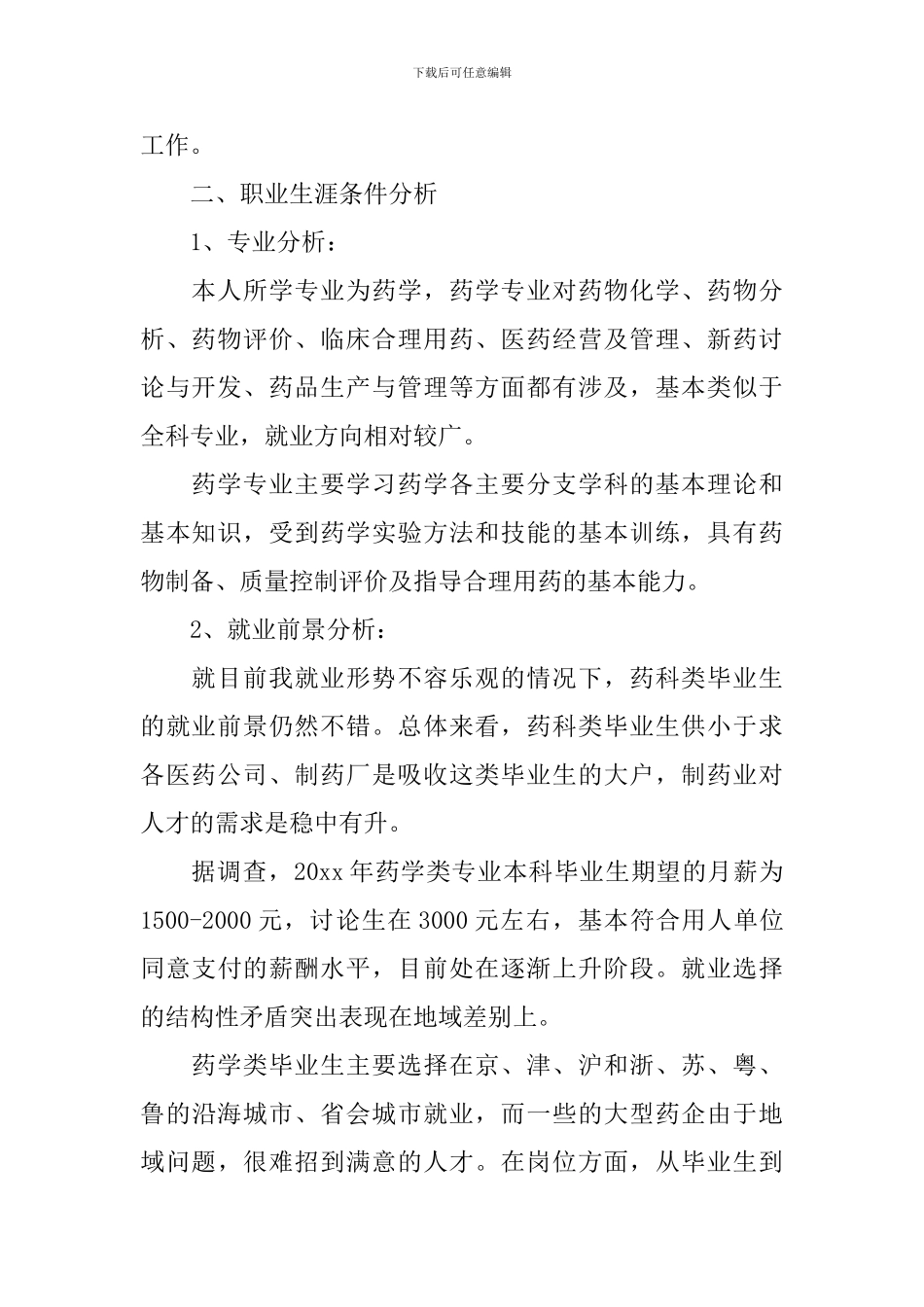 下载后可任意编辑

工作。

二、职业生涯条件分析

1、专业分析：

本人所学专业为药学，药学专业对药物化学、药物分析、药物评价、临床合理用药、医药经营及管理、新药讨论与开发、药品生产与管理等方面都有涉及，基本类似于全科专业，就业方向相对较广。

药学专业主要学习药学各主要分支学科的基本理论和基本知识，受到药学实验方法和技能的基本训练，具有药物制备、质量控制评价及指导合理用药的基本能力。

2、就业前景分析：

就目前我就业形势不容乐观的情况下，药科类毕业生的就业前景仍然不错。总体来看，药科类毕业生供小于求各医药公司、制药厂是吸收这类毕业生的大户，制药业对人才的需求是稳中有升。

据调查，20xx 年药学类专业本科毕业生期望的月薪为 1500-2000 元，讨论生在 3000 元左右，基本符合用人单位同意支付的薪酬水平，目前处在逐渐上升阶段。就业选择的结构性矛盾突出表现在地域差别上。

药学类毕业生主要选择在京、津、沪和浙、苏、粤、鲁的沿海城市、省会城市就业，而一些的大型药企由于地域问题，很难招到满意的人才。在岗位方面，从毕业生到